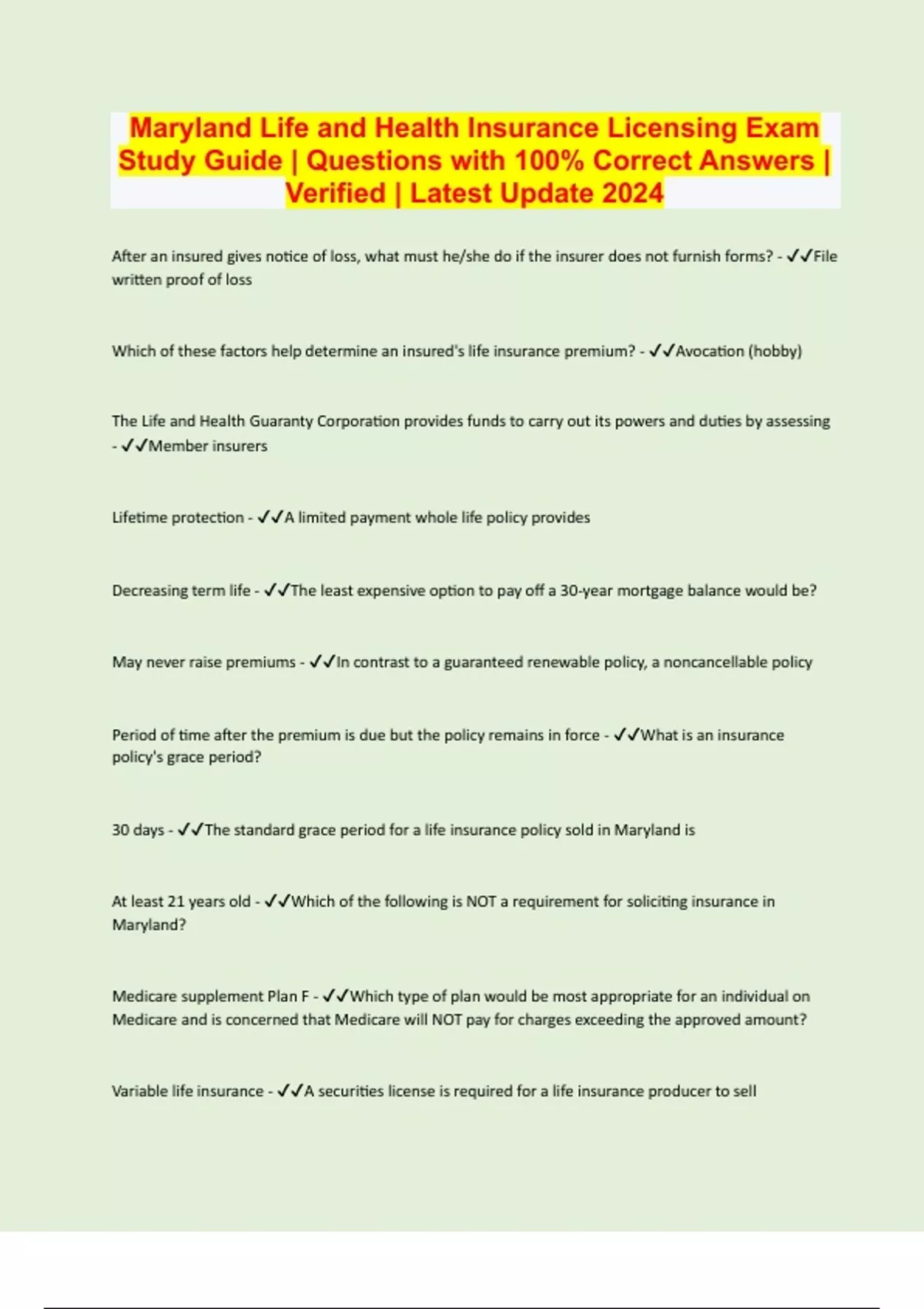 Maryland Life and Health Insurance Licensing Exam Study Guide | Questions with 100% Correct Answers | Verified | Latest Update 2024

After an insured gives notice of loss, what must he/she do if the insurer does not furnish forms? - ✓✓File written proof of loss

Which of these factors help determine an insured's life insurance premium? - ✓✓Avocation (hobby)

The Life and Health Guaranty Corporation provides funds to carry out its powers and duties by assessing - ✓✓Member insurers

Lifetime protection - ✓✓A limited payment whole life policy provides

Decreasing term life - ✓✓The least expensive option to pay off a 30-year mortgage balance would be?

May never raise premiums - ✓✓In contrast to a guaranteed renewable policy, a noncancellable policy

Period of time after the premium is due but the policy remains in force - ✓✓What is an insurance policy's grace period?

30 days - ✓✓The standard grace period for a life insurance policy sold in Maryland is

At least 21 years old - ✓✓Which of the following is NOT a requirement for soliciting insurance in Maryland?

Medicare supplement Plan F - ✓✓Which type of plan would be most appropriate for an individual on Medicare and is concerned that Medicare will NOT pay for charges exceeding the approved amount?

Variable life insurance - ✓✓A securities license is required for a life insurance producer to sell